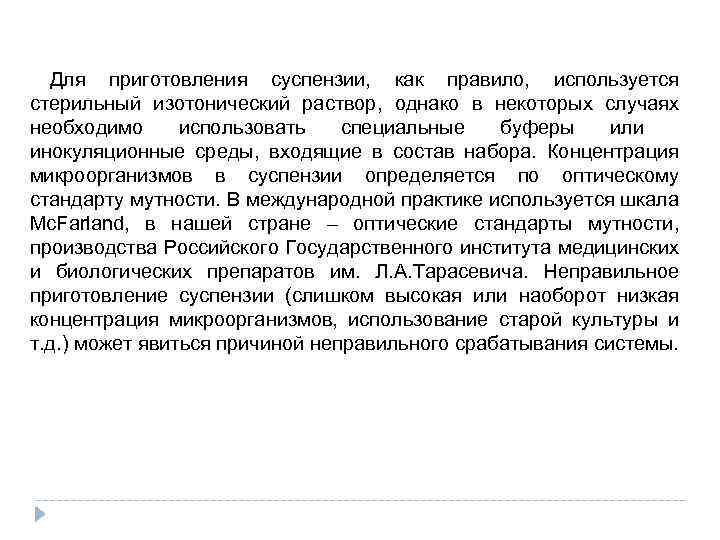 Для приготовления суспензии, как правило, используется стерильный изотонический раствор, однако в некоторых случаях необходимо использовать специальные буферы или инокуляционные среды, входящие в состав набора. Концентрация микроорганизмов в суспензии определяется по оптическому стандарту мутности. В международной практике используется шкала McFarland, в нашей стране – оптические стандарты мутности, производства Российского Государственного института медицинских и биологических препаратов им. Л.А.Тарасевича. Неправильное приготовление суспензии (слишком высокая или наоборот низкая концентрация микроорганизмов, использование старой культуры и т.д.) может явиться причиной неправильного срабатывания системы.